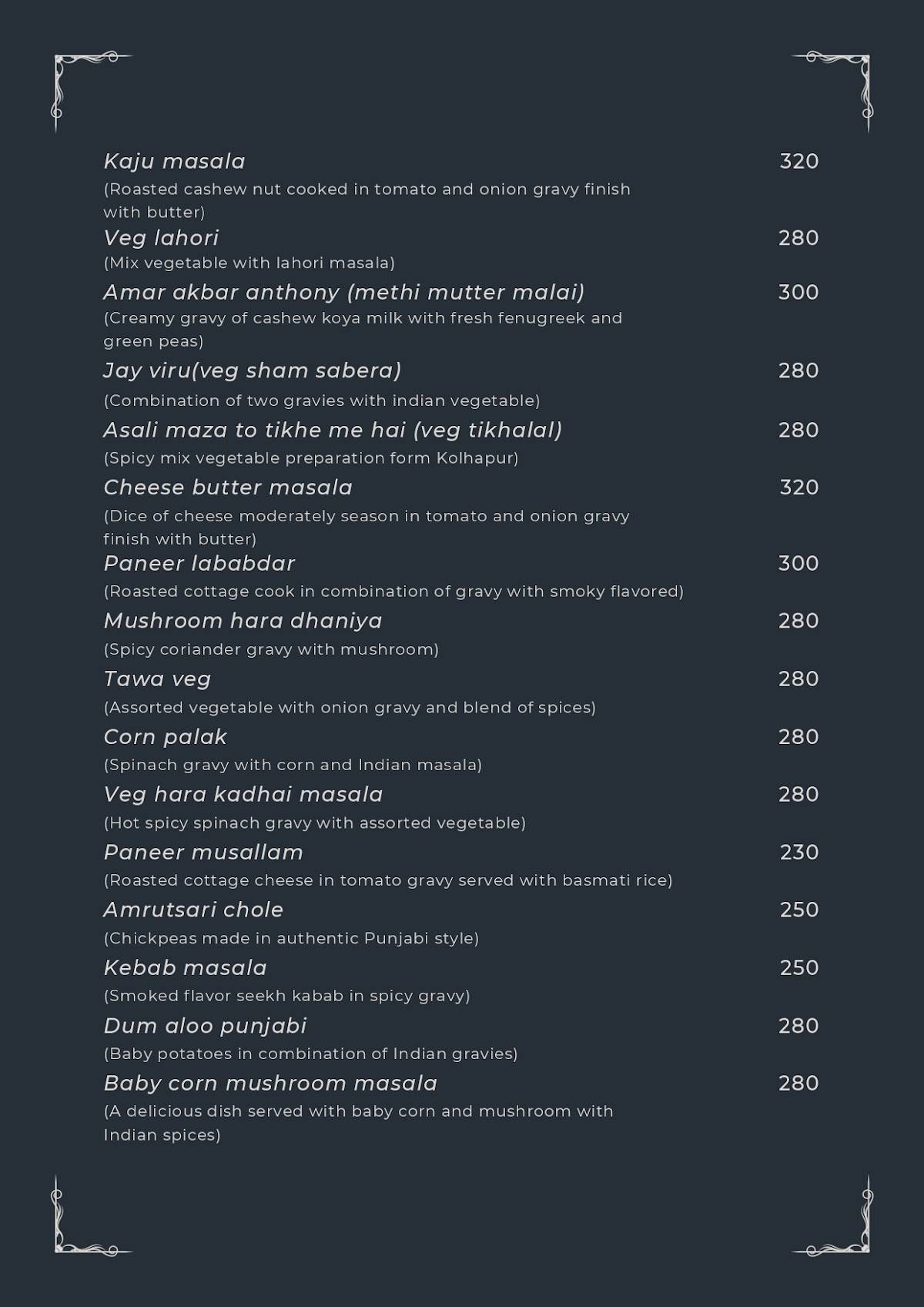 Kaju masala 320
(Roasted cashew nut cooked in tomato and onion gravy finish with butter)

Veg lahori 280
(Mix vegetable with lahori masala)

Amar akbar anthony (methi mutter malai) 300
(Creamy gravy of cashew koya milk with fresh fenugreek and green peas)

Jay viru(veg sham sabera) 280
(Combination of two gravies with indian vegetable)

Asali maza to tikhe me hai (veg tikhalal) 280
(Spicy mix vegetable preparation form Kolhapur)

Cheese butter masala 320
(Dice of cheese moderately season in tomato and onion gravy finish with butter)

Paneer lababdar 300
(Roasted cottage cook in combination of gravy with smoky flavored)

Mushroom hara dhaniya 280
(Spicy coriander gravy with mushroom)

Tawa veg 280
(Assorted vegetable with onion gravy and blend of spices)

Corn palak 280
(Spinach gravy with corn and Indian masala)

Veg hara kadhai masala 280
(Hot spicy spinach gravy with assorted vegetable)

Paneer musallam 230
(Roasted cottage cheese in tomato gravy served with basmati rice)

Amrutsari chole 250
(Chickpeas made in authentic Punjabi style)

Kebab masala 250
(Smoked flavor seekh kabab in spicy gravy)

Dum aloo punjabi 280
(Baby potatoes in combination of Indian gravies)

Baby corn mushroom masala 280
(A delicious dish served with baby corn and mushroom with Indian spices)